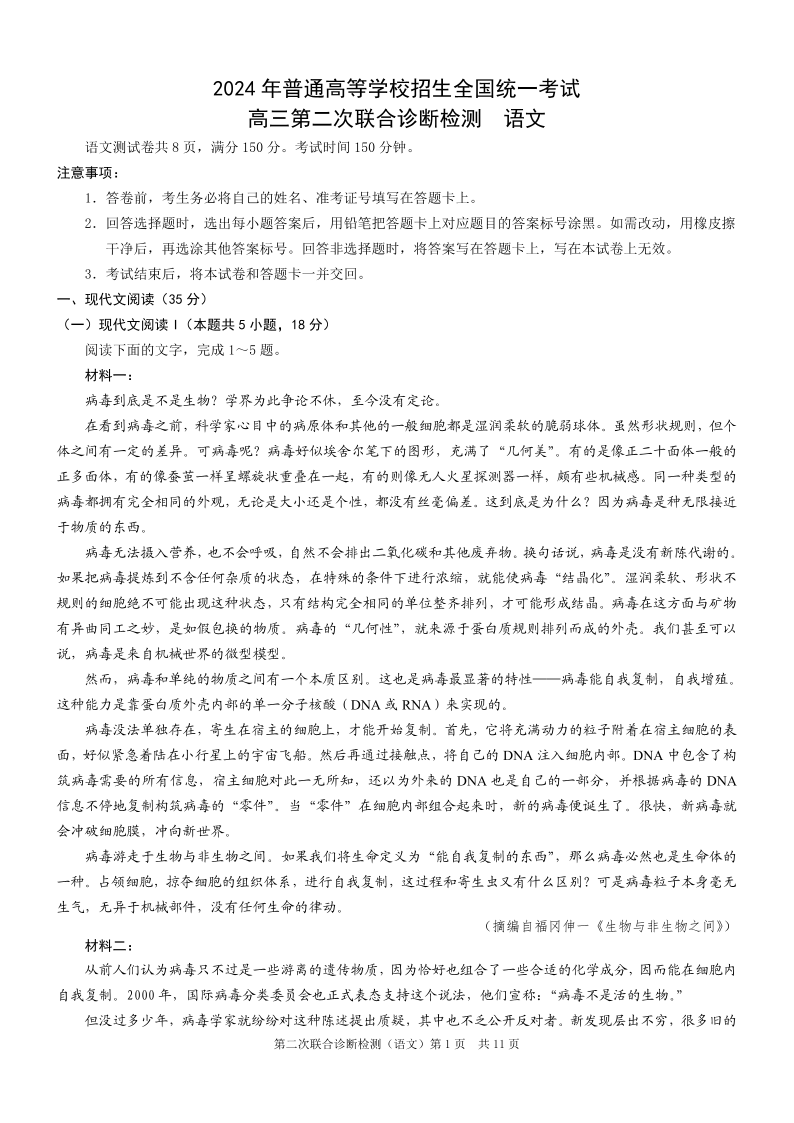 2024 年普通高等学校招生全国统一考试
高三第二次联合诊断检测　语文

语文测试卷共 8 页，满分 150 分。考试时间 150 分钟。

注意事项：

1．答卷前，考生务必将自己的姓名、准考证号填写在答题卡上。

2．回答选择题时，选出每小题答案后，用铅笔把答题卡上对应题目的答案标号涂黑。如需改动，用橡皮擦干净后，再选涂其他答案标号。回答非选择题时，将答案写在答题卡上，写在本试卷上无效。

3．考试结束后，将本试卷和答题卡一并交回。

一、现代文阅读（35 分）

（一）现代文阅读 I（本题共 5 小题，18 分）

阅读下面的文字，完成 1～5 题。

材料一：

病毒到底是不是生物？学界为此争论不休，至今没有定论。

在看到病毒之前，科学家心目中的病原体和其他的一般细胞都是湿润柔软的脆弱球体。虽然形状规则，但个体之间有一定的差异。可病毒呢？病毒好似埃舍尔笔下的图形，充满了“几何美”。有的是像正二十面体一般的正多面体，有的像蚕茧一样呈螺旋状重叠在一起，有的则像无人火星探测器一样，颇有些机械感。同一种类型的病毒都拥有完全相同的外观，无论是大小还是个性，都没有丝毫偏差。这到底是为什么？因为病毒是种无限接近于物质的东西。

病毒无法摄入营养，也不会呼吸，自然不会排出二氧化碳和其他废弃物。换句话说，病毒是没有新陈代谢的。如果把病毒提炼到不含任何杂质的状态，在特殊的条件下进行浓缩，就能使病毒“结晶化”。湿润柔软、形状不规则的细胞绝不可能出现这种状态，只有结构完全相同的单位整齐排列，才可能形成结晶。病毒在这方面与矿物有异曲同工之妙，是如假包换的物质。病毒的“几何性”，就来源于蛋白质规则排列而成的外壳。我们甚至可以说，病毒是来自机械世界的微型模型。

然而，病毒和单纯的物质之间有一个本质区别。这也是病毒最显著的特性——病毒能自我复制，自我增殖。这种能力是靠蛋白质外壳内部的单一分子核酸（DNA 或 RNA）来实现的。

病毒没法单独存在，寄生在宿主的细胞上，才能开始复制。首先，它将充满动力的粒子附着在宿主细胞的表面，好似紧急着陆在小行星上的宇宙飞船。然后再通过接触点，将自己的 DNA 注入细胞内部。DNA 中包含了构筑病毒需要的所有信息，宿主细胞对此一无所知，还以为外来的 DNA 也是自己的一部分，并根据病毒的 DNA 信息不停地复制构筑病毒的“零件”。当“零件”在细胞内部组合起来时，新的病毒便诞生了。很快，新病毒就会冲破细胞膜，冲向新世界。

病毒游走于生物与非生物之间。如果我们将生命定义为“能自我复制的东西”，那么病毒必然也是生命体的一种。占领细胞，掠夺细胞的组织体系，进行自我复制，这过程和寄生虫又有什么区别？可是病毒粒子本身毫无生气，无异于机械部件，没有任何生命的律动。

（摘编自福冈伸一《生物与非生物之间》）

材料二：

从前人们认为病毒只不过是一些游离的遗传物质，因为恰好也组合了一些合适的化学成分，因而能在细胞内自我复制。2000 年，国际病毒分类委员会也正式表态支持这个说法，他们宣称：“病毒不是活的生物。”

但没过多少年，病毒学家就纷纷对这种陈述提出质疑，其中也不乏公开反对者。新发现层出不穷，很多旧的

第二次联合诊断检测（语文）第 1 页　共 11 页